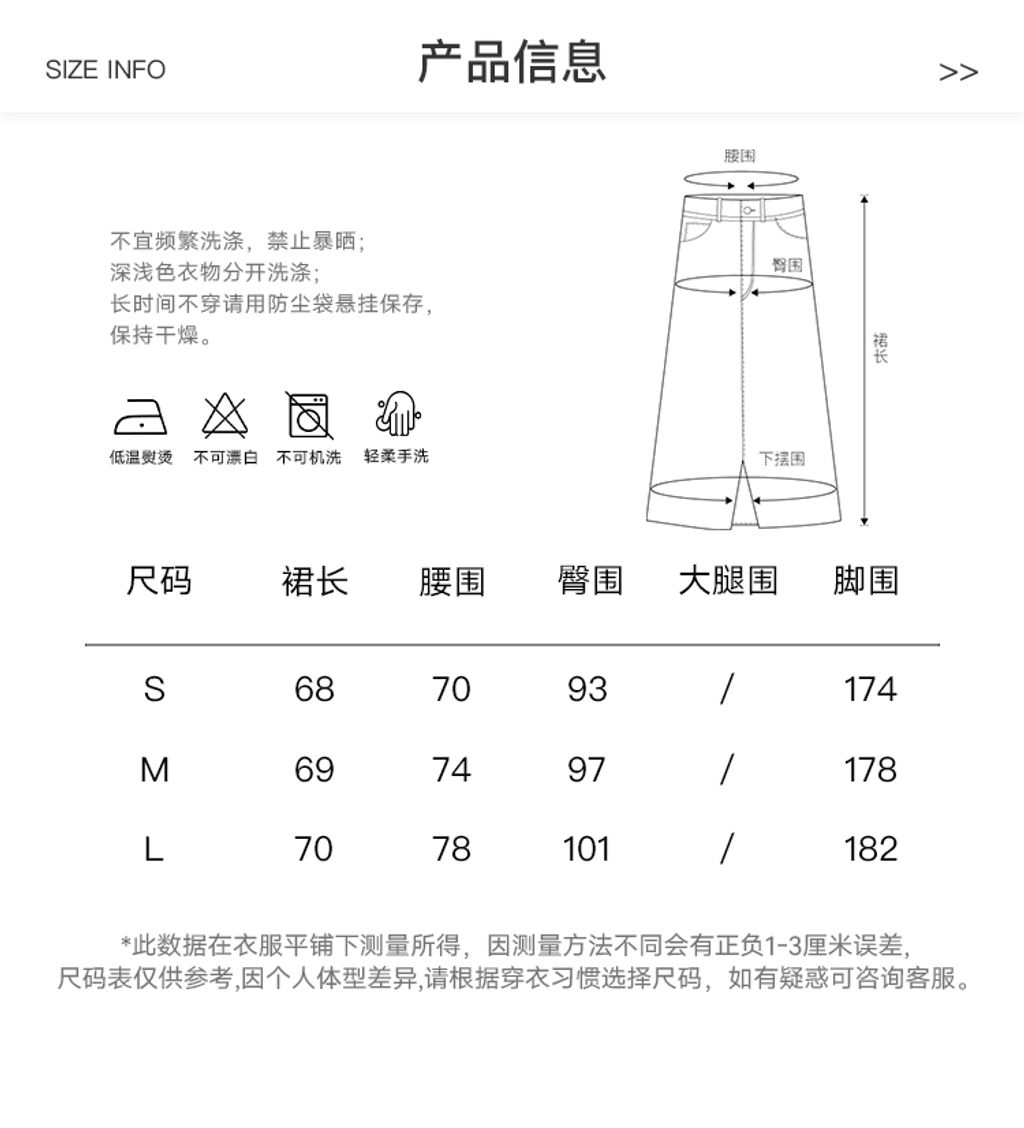 SIZE INFO

产品信息

>>

不宜频繁洗涤，禁止暴晒；
深浅色衣物分开洗涤；
长时间不穿请用防尘袋悬挂保存，
保持干燥。

低温熨烫　不可漂白　不可机洗　轻柔手洗

腰围

臀围

裙长

下摆围

| 尺码 | 裙长 | 腰围 | 臀围 | 大腿围 | 脚围 |
|---|---|---|---|---|---|
| S | 68 | 70 | 93 | / | 174 |
| M | 69 | 74 | 97 | / | 178 |
| L | 70 | 78 | 101 | / | 182 |

*此数据在衣服平铺下测量所得，因测量方法不同会有正负1-3厘米误差，
尺码表仅供参考,因个人体型差异,请根据穿衣习惯选择尺码，如有疑惑可咨询客服。